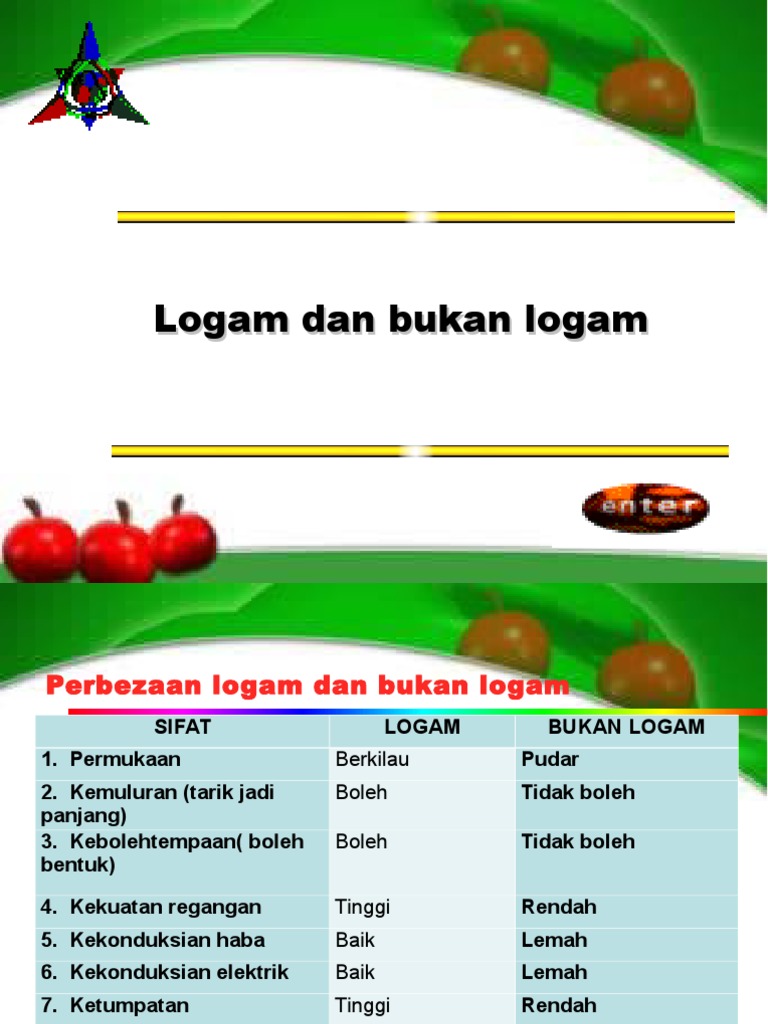 Logam dan bukan logam

enter

Perbezaan logam dan bukan logam

| SIFAT | LOGAM | BUKAN LOGAM |
|---|---|---|
| 1. Permukaan | Berkilau | Pudar |
| 2. Kemuluran (tarik jadi panjang) | Boleh | Tidak boleh |
| 3. Kebolehtempaan( boleh bentuk) | Boleh | Tidak boleh |
| 4. Kekuatan regangan | Tinggi | Rendah |
| 5. Kekonduksian haba | Baik | Lemah |
| 6. Kekonduksian elektrik | Baik | Lemah |
| 7. Ketumpatan | Tinggi | Rendah |